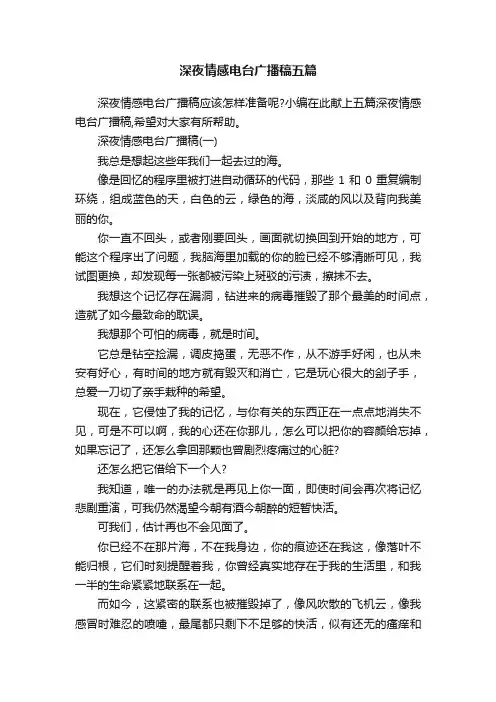 深夜情感电台广播稿五篇

深夜情感电台广播稿应该怎样准备呢?小编在此献上五篇深夜情感电台广播稿,希望对大家有所帮助。

深夜情感电台广播稿(一)

我总是想起这些年我们一起去过的海。

像是回忆的程序里被打进自动循环的代码，那些 1 和 0 重复编制环绕，组成蓝色的天，白色的云，绿色的海，淡咸的风以及背向我美丽的你。

你一直不回头，或者刚要回头，画面就切换回到开始的地方，可能这个程序出了问题，我脑海里加载的你的脸已经不够清晰可见，我试图更换，却发现每一张都被污染上斑驳的污渍，擦抹不去。

我想这个记忆存在漏洞，钻进来的病毒摧毁了那个最美的时间点，造就了如今最致命的耽误。

我想那个可怕的病毒，就是时间。

它总是钻空捡漏，调皮捣蛋，无恶不作，从不游手好闲，也从未安有好心，有时间的地方就有毁灭和消亡，它是玩心很大的刽子手，总爱一刀切了亲手栽种的希望。

现在，它侵蚀了我的记忆，与你有关的东西正在一点点地消失不见，可是不可以啊，我的心还在你那儿，怎么可以把你的容颜给忘掉，如果忘记了，还怎么拿回那颗也曾剧烈疼痛过的心脏?

还怎么把它借给下一个人?

我知道，唯一的办法就是再见上你一面，即使时间会再次将记忆悲剧重演，可我仍然渴望今朝有酒今朝醉的短暂快活。

可我们，估计再也不会见面了。

你已经不在那片海，不在我身边，你的痕迹还在我这，像落叶不能归根，它们时刻提醒着我，你曾经真实地存在于我的生活里，和我一半的生命紧紧地联系在一起。

而如今，这紧密的联系也被摧毁掉了，像风吹散的飞机云，像我感冒时难忍的喷嚏，最尾都只剩下不足够的快活，似有还无的瘙痒和